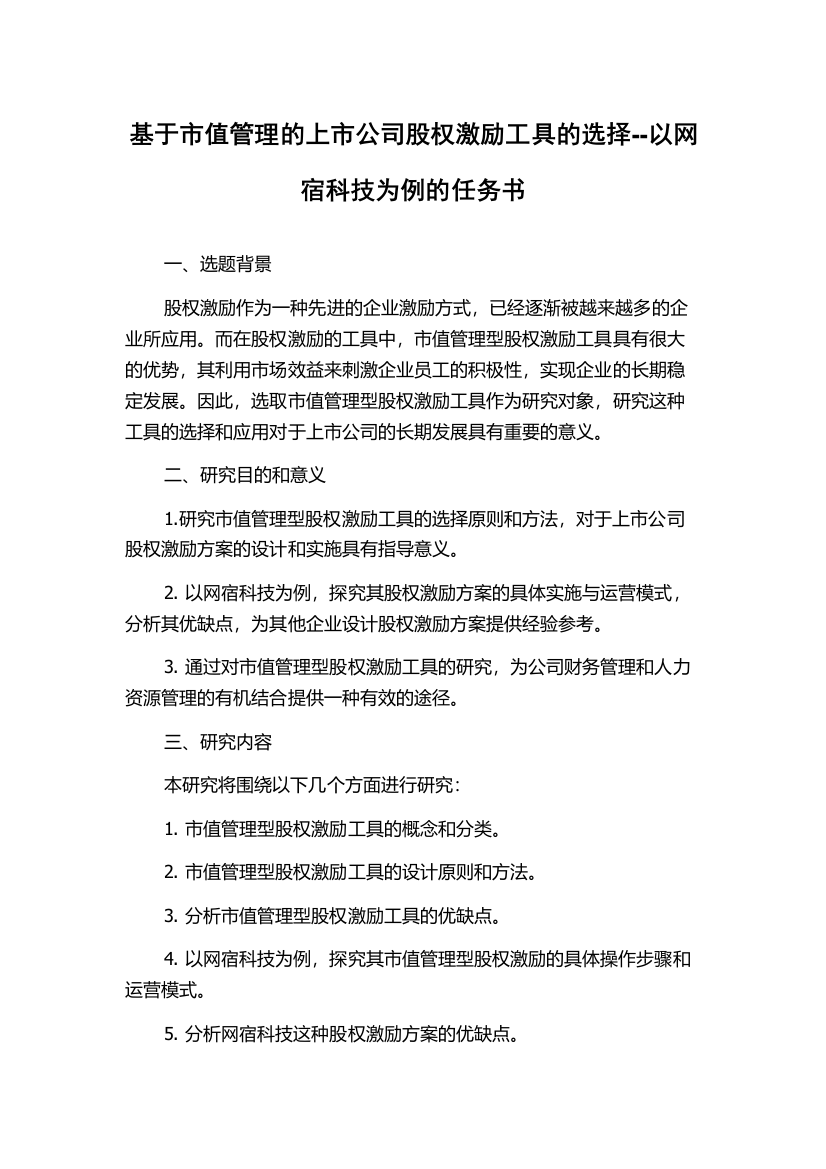 基于市值管理的上市公司股权激励工具的选择--以网宿科技为例的任务书

一、选题背景

股权激励作为一种先进的企业激励方式，已经逐渐被越来越多的企业所应用。而在股权激励的工具中，市值管理型股权激励工具具有很大的优势，其利用市场效益来刺激企业员工的积极性，实现企业的长期稳定发展。因此，选取市值管理型股权激励工具作为研究对象，研究这种工具的选择和应用对于上市公司的长期发展具有重要的意义。

二、研究目的和意义

1.研究市值管理型股权激励工具的选择原则和方法，对于上市公司股权激励方案的设计和实施具有指导意义。

2. 以网宿科技为例，探究其股权激励方案的具体实施与运营模式，分析其优缺点，为其他企业设计股权激励方案提供经验参考。

3. 通过对市值管理型股权激励工具的研究，为公司财务管理和人力资源管理的有机结合提供一种有效的途径。

三、研究内容

本研究将围绕以下几个方面进行研究：

1. 市值管理型股权激励工具的概念和分类。

2. 市值管理型股权激励工具的设计原则和方法。

3. 分析市值管理型股权激励工具的优缺点。

4. 以网宿科技为例，探究其市值管理型股权激励的具体操作步骤和运营模式。

5. 分析网宿科技这种股权激励方案的优缺点。